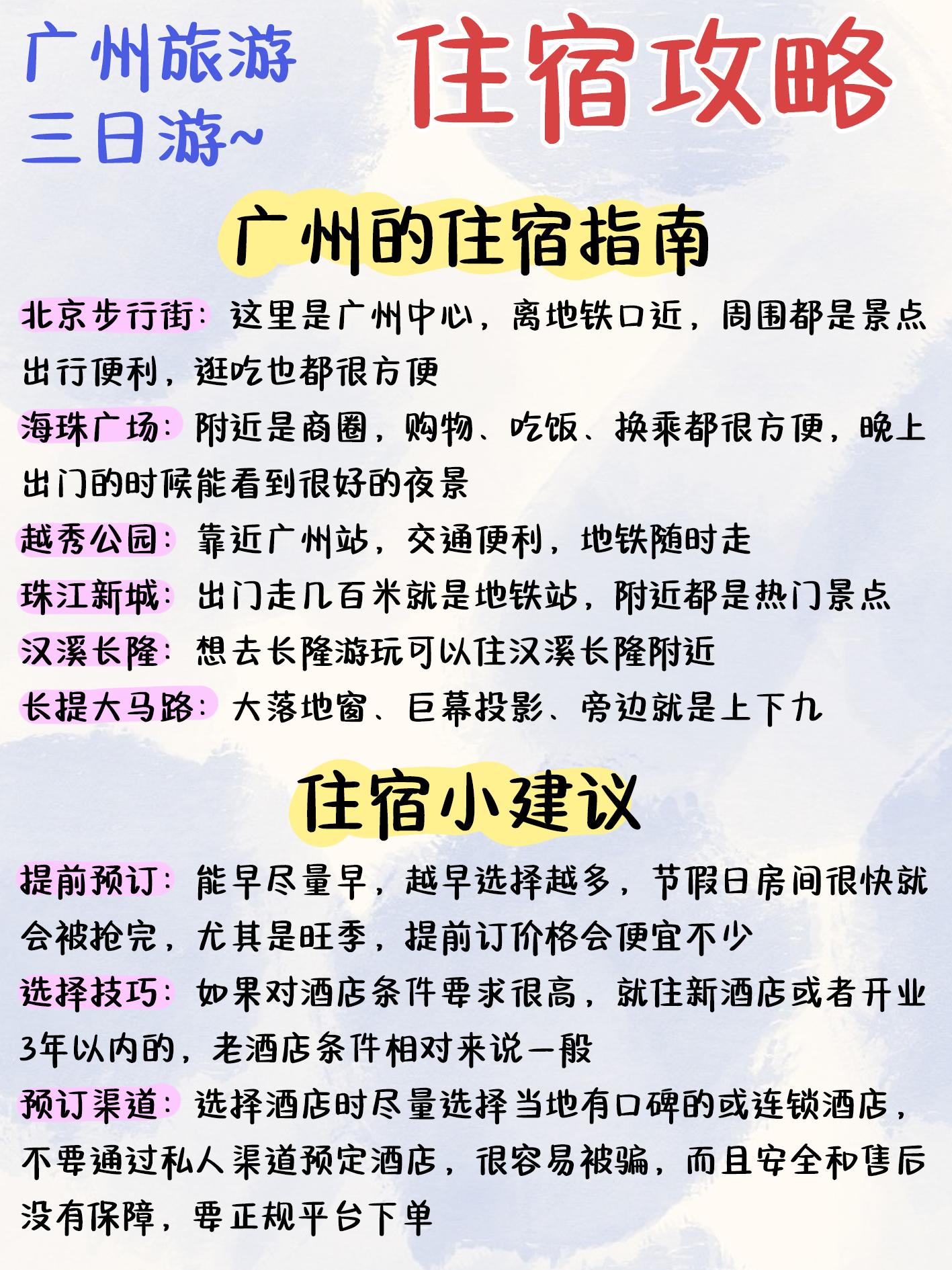 广州旅游
三日游~

住宿攻略

广州的住宿指南

北京步行街：这里是广州中心，离地铁口近，周围都是景点出行便利，逛吃也都很方便

海珠广场：附近是商圈，购物、吃饭、换乘都很方便，晚上出门的时候能看到很好的夜景

越秀公园：靠近广州站，交通便利，地铁随时走

珠江新城：出门走几百米就是地铁站，附近都是热门景点

汉溪长隆：想去长隆游玩可以住汉溪长隆附近

长提大马路：大落地窗、巨幕投影、旁边就是上下九

住宿小建议

提前预订：能早尽量早，越早选择越多，节假日房间很快就会被抢完，尤其是旺季，提前订价格会便宜不少

选择技巧：如果对酒店条件要求很高，就住新酒店或者开业3年以内的，老酒店条件相对来说一般

预订渠道：选择酒店时尽量选择当地有口碑的或连锁酒店，不要通过私人渠道预定酒店，很容易被骗，而且安全和售后没有保障，要正规平台下单